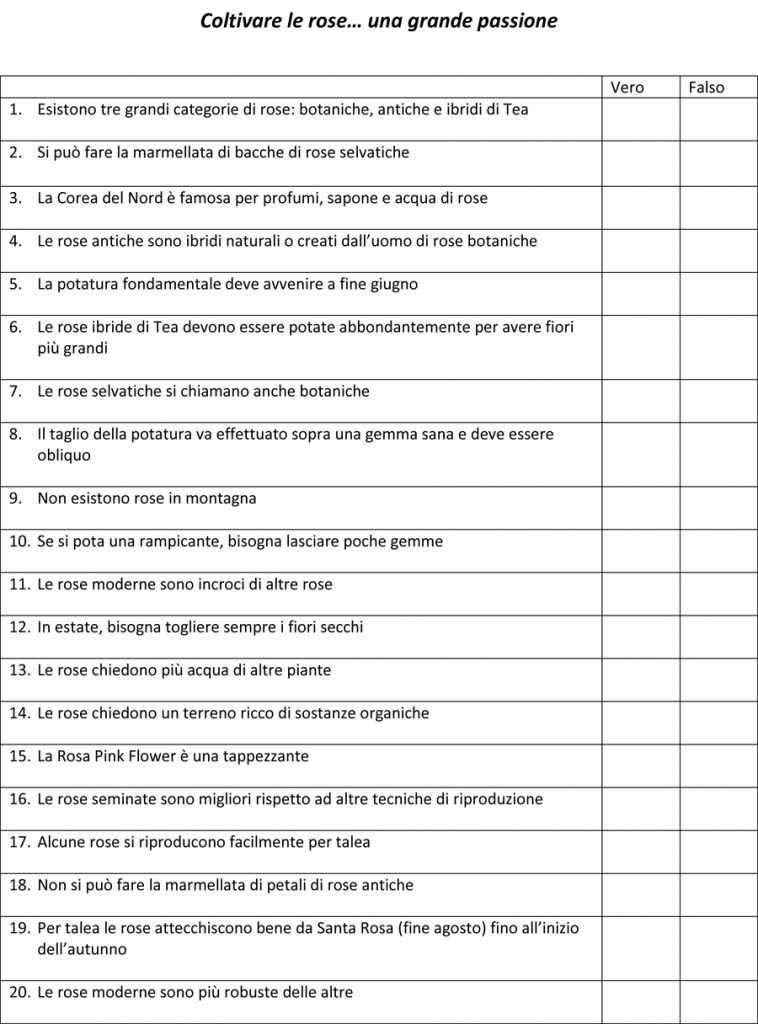 Coltivare le rose… una grande passione

| | Vero | Falso |
|---|---|---|
| 1. Esistono tre grandi categorie di rose: botaniche, antiche e ibridi di Tea | | |
| 2. Si può fare la marmellata di bacche di rose selvatiche | | |
| 3. La Corea del Nord è famosa per profumi, sapone e acqua di rose | | |
| 4. Le rose antiche sono ibridi naturali o creati dall'uomo di rose botaniche | | |
| 5. La potatura fondamentale deve avvenire a fine giugno | | |
| 6. Le rose ibride di Tea devono essere potate abbondantemente per avere fiori più grandi | | |
| 7. Le rose selvatiche si chiamano anche botaniche | | |
| 8. Il taglio della potatura va effettuato sopra una gemma sana e deve essere obliquo | | |
| 9. Non esistono rose in montagna | | |
| 10. Se si pota una rampicante, bisogna lasciare poche gemme | | |
| 11. Le rose moderne sono incroci di altre rose | | |
| 12. In estate, bisogna togliere sempre i fiori secchi | | |
| 13. Le rose chiedono più acqua di altre piante | | |
| 14. Le rose chiedono un terreno ricco di sostanze organiche | | |
| 15. La Rosa Pink Flower è una tappezzante | | |
| 16. Le rose seminate sono migliori rispetto ad altre tecniche di riproduzione | | |
| 17. Alcune rose si riproducono facilmente per talea | | |
| 18. Non si può fare la marmellata di petali di rose antiche | | |
| 19. Per talea le rose attecchiscono bene da Santa Rosa (fine agosto) fino all'inizio dell'autunno | | |
| 20. Le rose moderne sono più robuste delle altre | | |